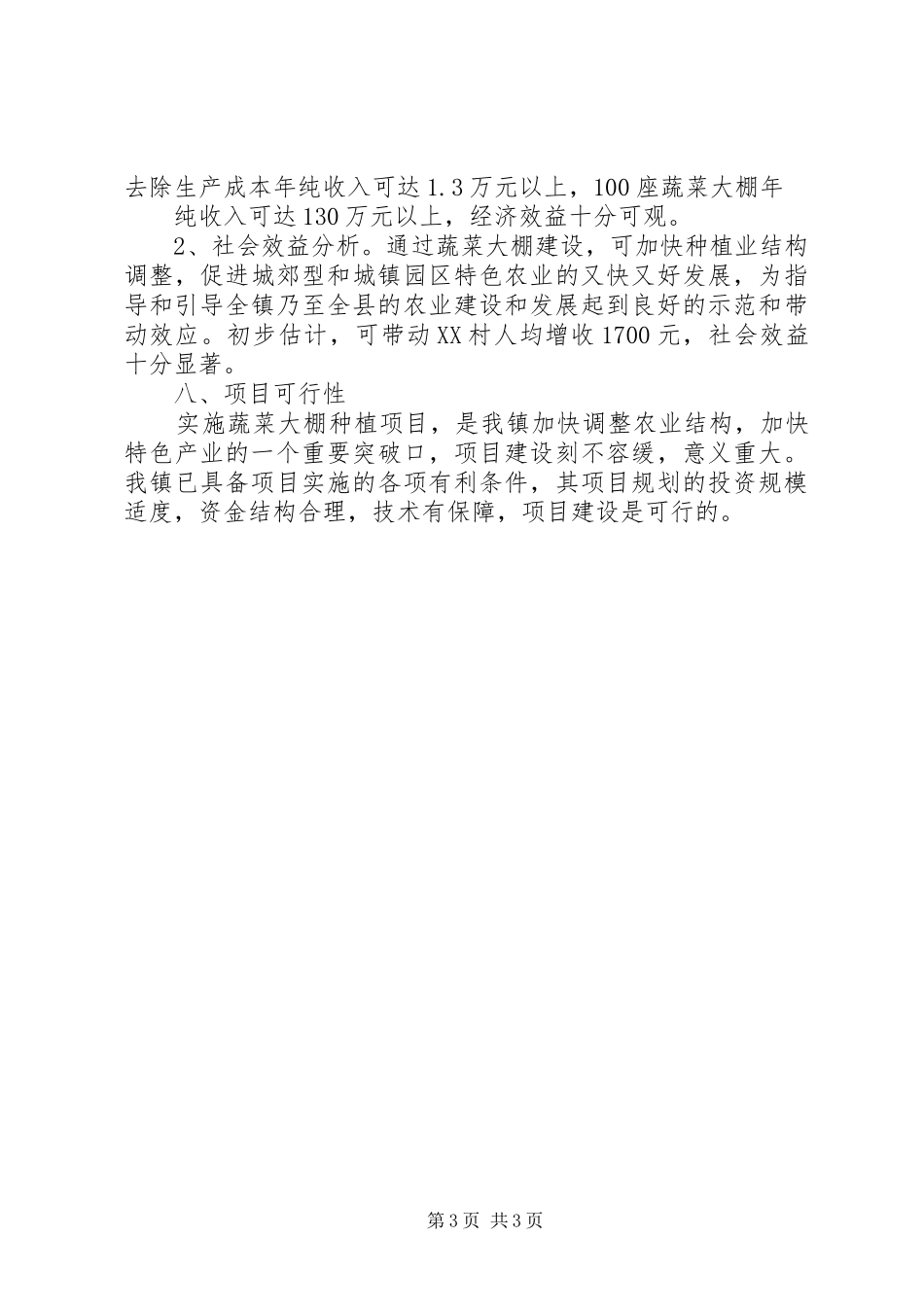 去除生产成本年纯收入可达1.3万元以上，100座蔬菜大棚年

纯收入可达130万元以上，经济效益十分可观。

2、社会效益分析。通过蔬菜大棚建设，可加快种植业结构调整，促进城郊型和城镇园区特色农业的又快又好发展，为指导和引导全镇乃至全县的农业建设和发展起到良好的示范和带动效应。初步估计，可带动XX村人均增收1700元，社会效益十分显著。

八、项目可行性

实施蔬菜大棚种植项目，是我镇加快调整农业结构，加快特色产业的一个重要突破口，项目建设刻不容缓，意义重大。我镇已具备项目实施的各项有利条件，其项目规划的投资规模适度，资金结构合理，技术有保障，项目建设是可行的。

第3页 共3页